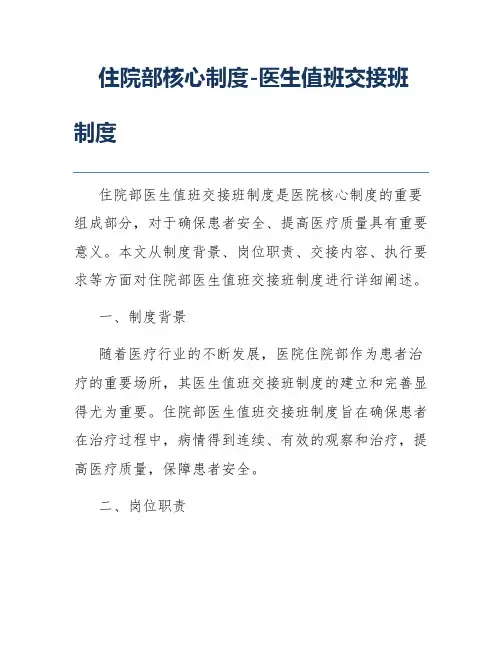 住院部核心制度-医生值班交接班制度

住院部医生值班交接班制度是医院核心制度的重要组成部分，对于确保患者安全、提高医疗质量具有重要意义。本文从制度背景、岗位职责、交接内容、执行要求等方面对住院部医生值班交接班制度进行详细阐述。

一、制度背景

随着医疗行业的不断发展，医院住院部作为患者治疗的重要场所，其医生值班交接班制度的建立和完善显得尤为重要。住院部医生值班交接班制度旨在确保患者在治疗过程中，病情得到连续、有效的观察和治疗，提高医疗质量，保障患者安全。

二、岗位职责